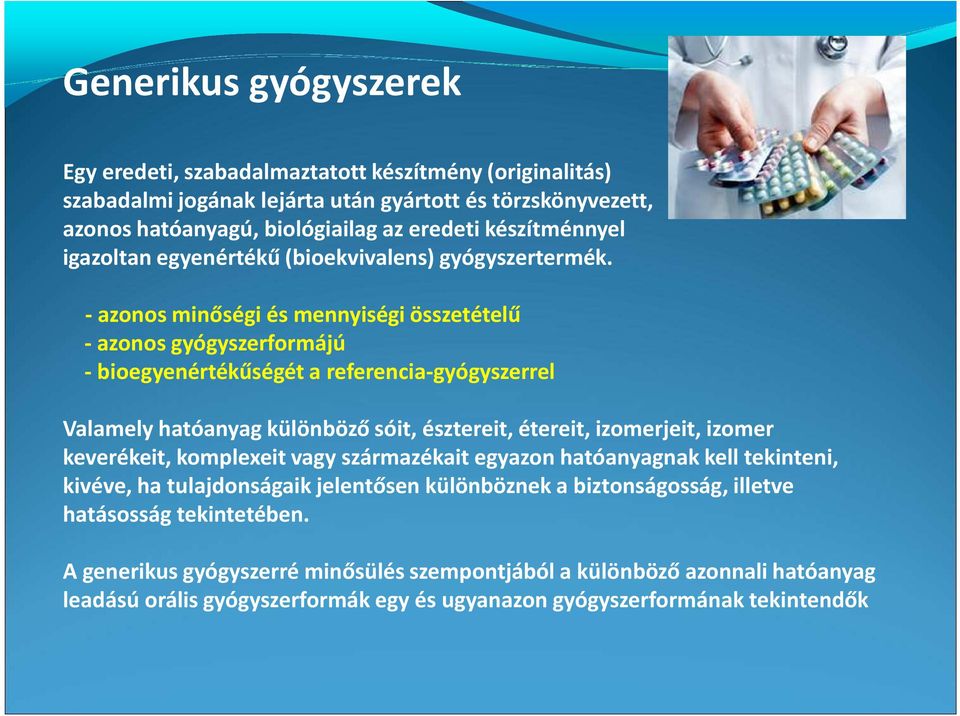 Generikus gyógyszerek

Egy eredeti, szabadalmaztatott készítmény (originalitás) szabadalmi jogának lejárta után gyártott és törzskönyvezett, azonos hatóanyagú, biológiailag az eredeti készítménnyel igazoltan egyenértékű (bioekvivalens) gyógyszertermék.

- azonos minőségi és mennyiségi összetételű
- azonos gyógyszerformájú
- bioegyenértékűségét a referencia-gyógyszerrel

Valamely hatóanyag különböző sóit, észtereit, étereit, izomerjeit, izomer keverékeit, komplexeit vagy származékait egyazon hatóanyagnak kell tekinteni, kivéve, ha tulajdonságaik jelentősen különböznek a biztonságosság, illetve hatásosság tekintetében.

A generikus gyógyszerré minősülés szempontjából a különböző azonnali hatóanyag leadású orális gyógyszerformák egy és ugyanazon gyógyszerformának tekintendők